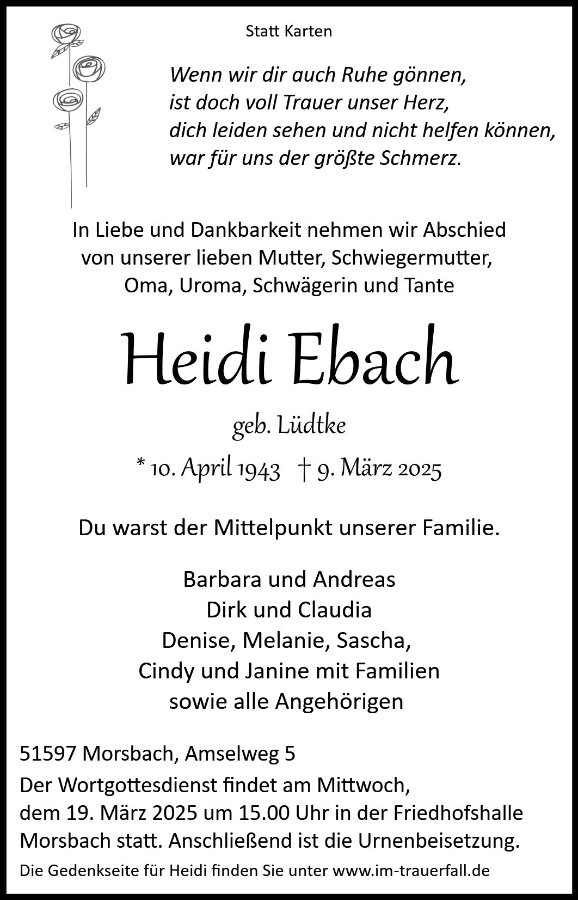 Statt Karten

Wenn wir dir auch Ruhe gönnen,
ist doch voll Trauer unser Herz,
dich leiden sehen und nicht helfen können,
war für uns der größte Schmerz.

In Liebe und Dankbarkeit nehmen wir Abschied von unserer lieben Mutter, Schwiegermutter, Oma, Uroma, Schwägerin und Tante

Heidi Ebach

geb. Lüdtke

* 10. April 1943 † 9. März 2025

Du warst der Mittelpunkt unserer Familie.

Barbara und Andreas
Dirk und Claudia
Denise, Melanie, Sascha,
Cindy und Janine mit Familien
sowie alle Angehörigen

51597 Morsbach, Amselweg 5
Der Wortgottesdienst findet am Mittwoch, dem 19. März 2025 um 15.00 Uhr in der Friedhofshalle Morsbach statt. Anschließend ist die Urnenbeisetzung.

Die Gedenkseite für Heidi finden Sie unter www.im-trauerfall.de